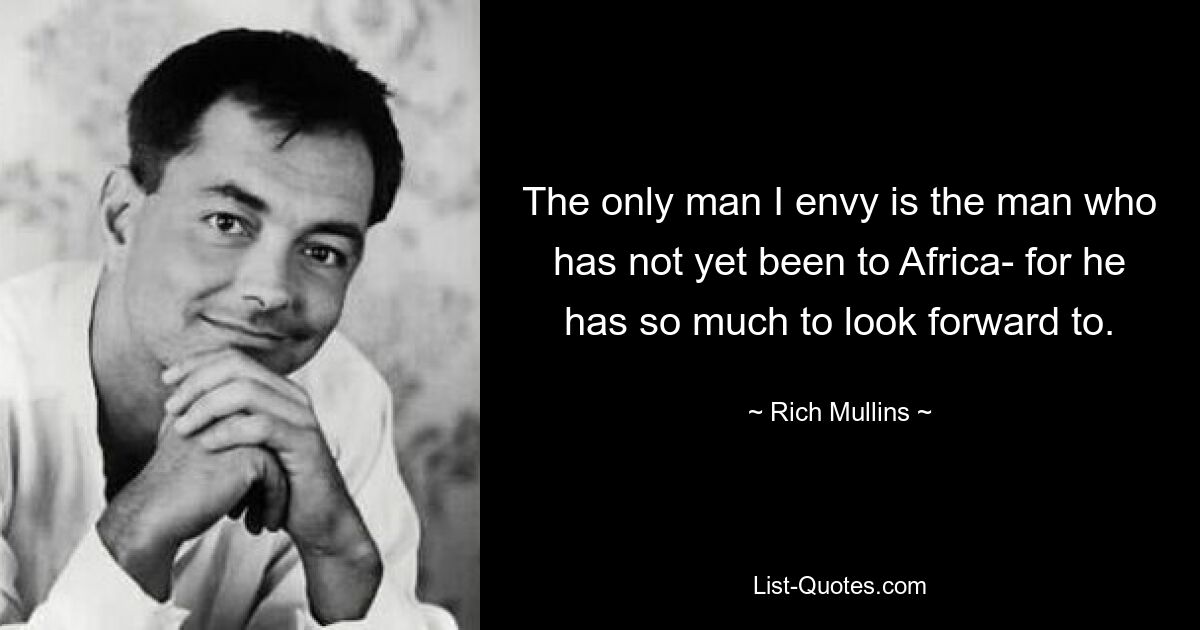 The only man I envy is the man who has not yet been to Africa- for he has so much to look forward to.

~ Rich Mullins ~

List-Quotes.com